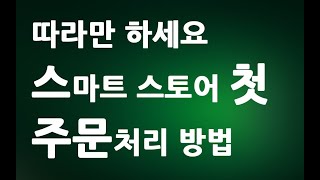 따라만 하세요
스마트 스토어 첫
주문처리 방법